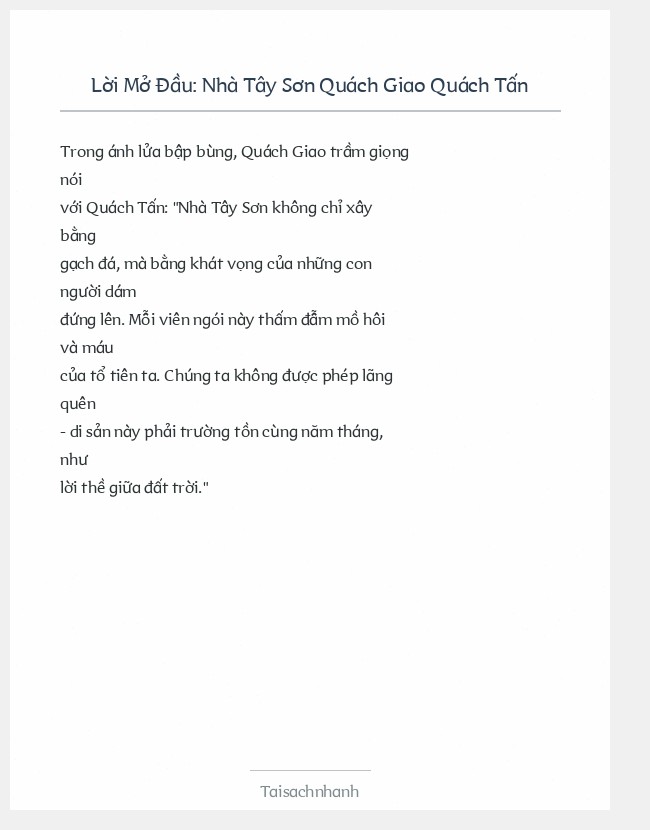 Lời Mở Đầu: Nhà Tây Sơn Quách Giao Quách Tấn

Trong ánh lửa bập bùng, Quách Giao trầm giọng nói
với Quách Tấn: "Nhà Tây Sơn không chỉ xây bằng
gạch đá, mà bằng khát vọng của những con người dám
đứng lên. Mỗi viên ngói này thấm đẫm mồ hôi và máu
của tổ tiên ta. Chúng ta không được phép lãng quên
- di sản này phải trường tồn cùng năm tháng, như
lời thề giữa đất trời."

Taisachnhanh